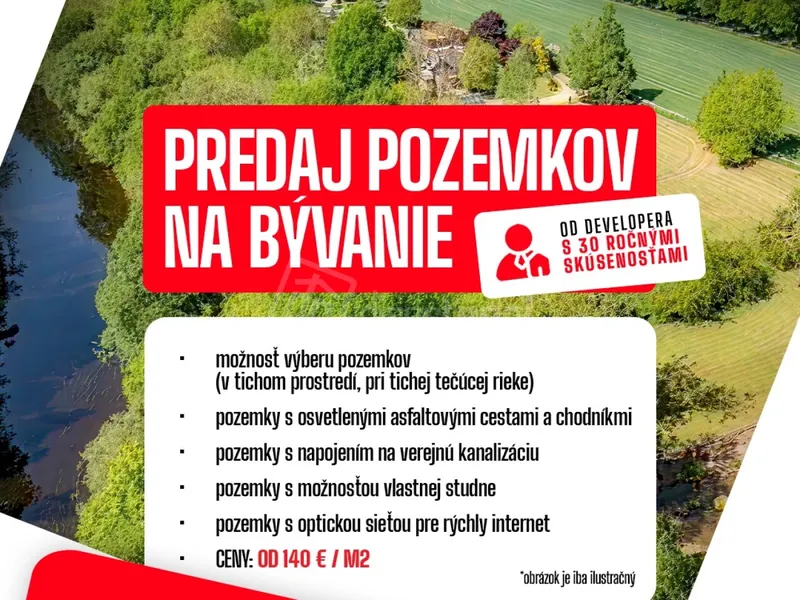 PREDAJ POZEMKOV NA BÝVANIE

OD DEVELOPERA
S 30 ROČNÝMI
SKÚSENOSŤAMI

• možnosť výberu pozemkov (v tichom prostredí, pri tichej tečúcej rieke)
• pozemky s osvetlenými asfaltovými cestami a chodníkmi
• pozemky s napojením na verejnú kanalizáciu
• pozemky s možnosťou vlastnej studne
• pozemky s optickou sieťou pre rýchly internet
• CENY: OD 140 € / M2

*obrázok je iba ilustračný